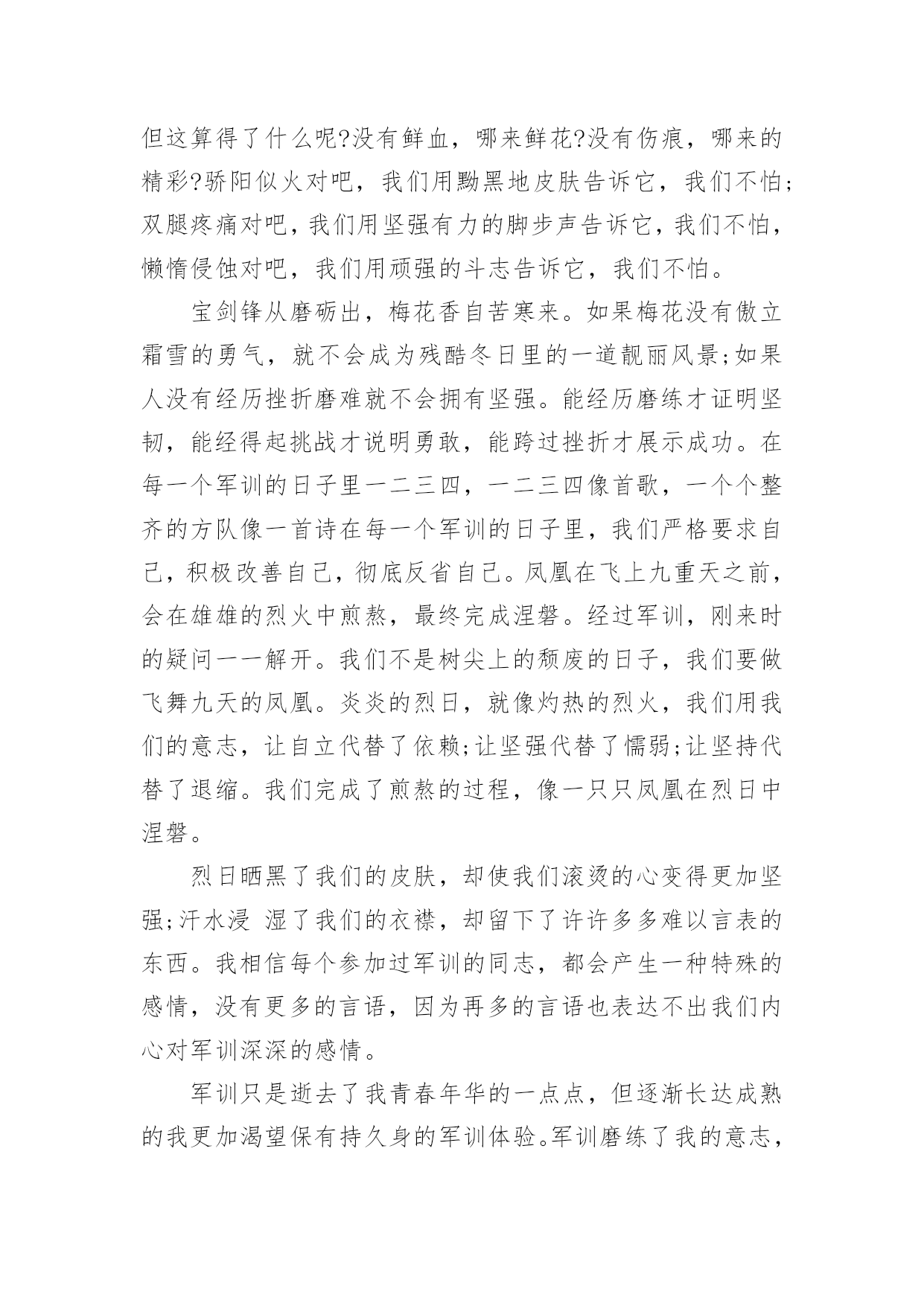 但这算得了什么呢?没有鲜血，哪来鲜花?没有伤痕，哪来的精彩?骄阳似火对吧，我们用黝黑地皮肤告诉它，我们不怕;双腿疼痛对吧，我们用坚强有力的脚步声告诉它，我们不怕，懒惰侵蚀对吧，我们用顽强的斗志告诉它，我们不怕。

宝剑锋从磨砺出，梅花香自苦寒来。如果梅花没有傲立霜雪的勇气，就不会成为残酷冬日里的一道靓丽风景;如果人没有经历挫折磨难就不会拥有坚强。能经历磨练才证明坚韧，能经得起挑战才说明勇敢，能跨过挫折才展示成功。在每一个军训的日子里一二三四，一二三四像首歌，一个个整齐的方队像一首诗在每一个军训的日子里，我们严格要求自己，积极改善自己，彻底反省自己。凤凰在飞上九重天之前，会在雄雄的烈火中煎熬，最终完成涅磐。经过军训，刚来时的疑问一一解开。我们不是树尖上的颓废的日子，我们要做飞舞九天的凤凰。炎炎的烈日，就像灼热的烈火，我们用我们的意志，让自立代替了依赖;让坚强代替了懦弱;让坚持代替了退缩。我们完成了煎熬的过程，像一只只凤凰在烈日中涅磐。

烈日晒黑了我们的皮肤，却使我们滚烫的心变得更加坚强;汗水浸 湿了我们的衣襟，却留下了许许多多难以言表的东西。我相信每个参加过军训的同志，都会产生一种特殊的感情，没有更多的言语，因为再多的言语也表达不出我们内心对军训深深的感情。

军训只是逝去了我青春年华的一点点，但逐渐长达成熟的我更加渴望保有持久身的军训体验。军训磨练了我的意志，